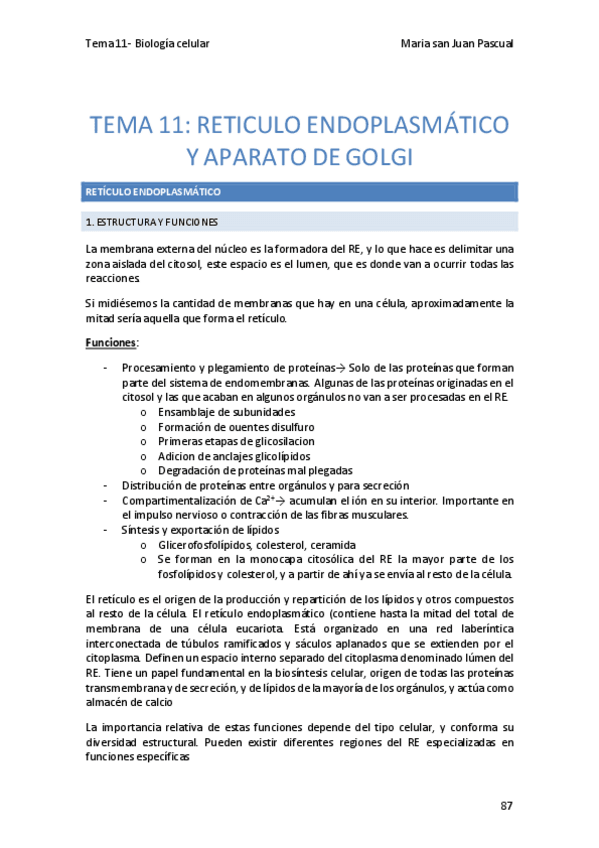 Tema 11- Biología celular

Maria san Juan Pascual

TEMA 11: RETICULO ENDOPLASMÁTICO Y APARATO DE GOLGI

RETÍCULO ENDOPLASMÁTICO

1. ESTRUCTURA Y FUNCIONES

La membrana externa del núcleo es la formadora del RE, y lo que hace es delimitar una zona aislada del citosol, este espacio es el lumen, que es donde van a ocurrir todas las reacciones.

Si midiésemos la cantidad de membranas que hay en una célula, aproximadamente la mitad sería aquella que forma el retículo.

Funciones:

- Procesamiento y plegamiento de proteínas→ Solo de las proteínas que forman parte del sistema de endomembranas. Algunas de las proteínas originadas en el citosol y las que acaban en algunos orgánulos no van a ser procesadas en el RE.
 o Ensamblaje de subunidades
 o Formación de ouentes disulfuro
 o Primeras etapas de glicosilacion
 o Adicion de anclajes glicolípidos
 o Degradación de proteínas mal plegadas
- Distribución de proteínas entre orgánulos y para secreción
- Compartimentalización de $Ca^{2+}$→ acumulan el ión en su interior. Importante en el impulso nervioso o contracción de las fibras musculares.
- Síntesis y exportación de lípidos
 o Glicerofosfolípidos, colesterol, ceramida
 o Se forman en la monocapa citosólica del RE la mayor parte de los fosfolípidos y colesterol, y a partir de ahí ya se envía al resto de la célula.

El retículo es el origen de la producción y repartición de los lípidos y otros compuestos al resto de la célula. El retículo endoplasmático (contiene hasta la mitad del total de membrana de una célula eucariota. Está organizado en una red laberíntica interconectada de túbulos ramificados y sáculos aplanados que se extienden por el citoplasma. Definen un espacio interno separado del citoplasma denominado lúmen del RE. Tiene un papel fundamental en la biosíntesis celular, origen de todas las proteínas transmembrana y de secreción, y de lípidos de la mayoría de los orgánulos, y actúa como almacén de calcio

La importancia relativa de estas funciones depende del tipo celular, y conforma su diversidad estructural. Pueden existir diferentes regiones del RE especializadas en funciones específicas

87